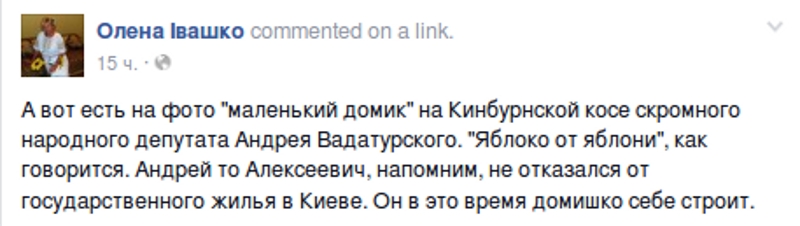 Олена Івашко commented on a link.
15 ч. ·

А вот есть на фото "маленький домик" на Кинбурнской косе скромного народного депутата Андрея Вадатурского. "Яблоко от яблони", как говорится. Андрей то Алексеевич, напомним, не отказался от государственного жилья в Киеве. Он в это время домишко себе строит.